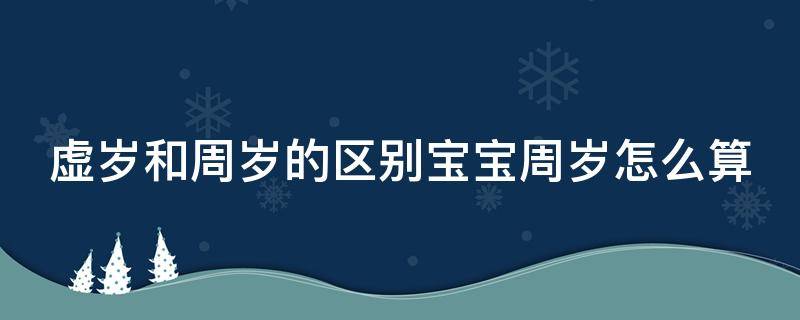 虚岁和周岁的区别宝宝周岁怎么算